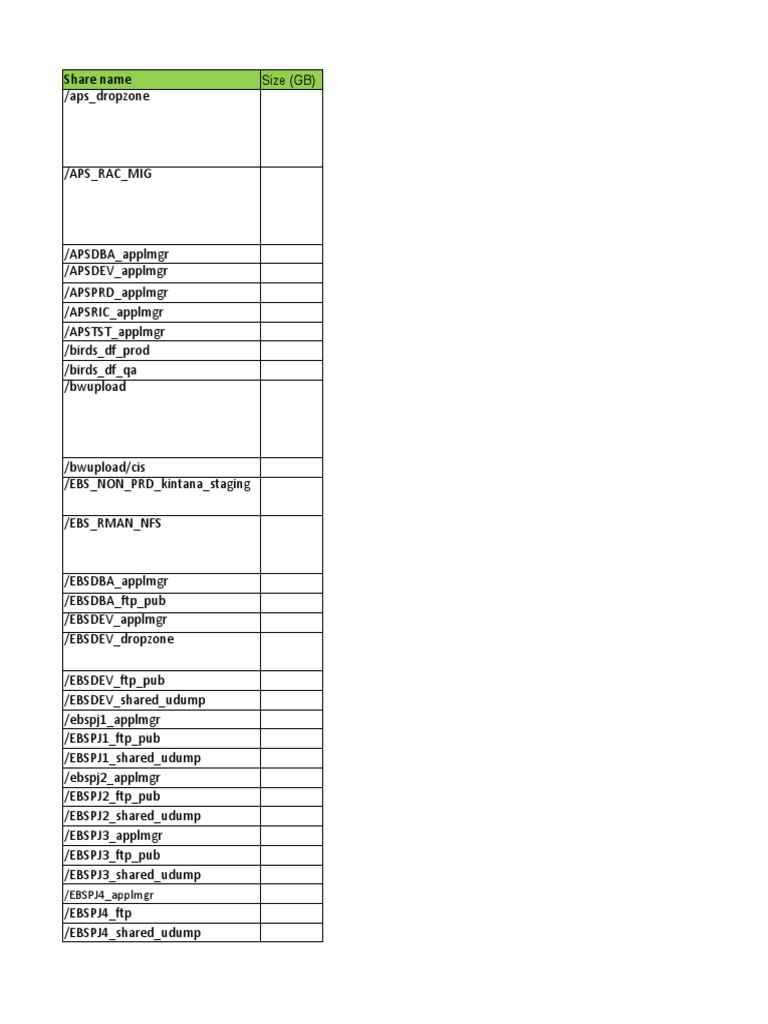 | Share name | Size (GB) |
|---|---|
| /aps_dropzone | |
| /APS_RAC_MIG | |
| /APSDBA_applmgr | |
| /APSDEV_applmgr | |
| /APSPRD_applmgr | |
| /APSRIC_applmgr | |
| /APSTST_applmgr | |
| /birds_df_prod | |
| /birds_df_qa | |
| /bwupload | |
| /bwupload/cis | |
| /EBS_NON_PRD_kintana_staging | |
| /EBS_RMAN_NFS | |
| /EBSDBA_applmgr | |
| /EBSDBA_ftp_pub | |
| /EBSDEV_applmgr | |
| /EBSDEV_dropzone | |
| /EBSDEV_ftp_pub | |
| /EBSDEV_shared_udump | |
| /ebspj1_applmgr | |
| /EBSPJ1_ftp_pub | |
| /EBSPJ1_shared_udump | |
| /ebspj2_applmgr | |
| /EBSPJ2_ftp_pub | |
| /EBSPJ2_shared_udump | |
| /EBSPJ3_applmgr | |
| /EBSPJ3_ftp_pub | |
| /EBSPJ3_shared_udump | |
| /EBSPJ4_applmgr | |
| /EBSPJ4_ftp | |
| /EBSPJ4_shared_udump | |